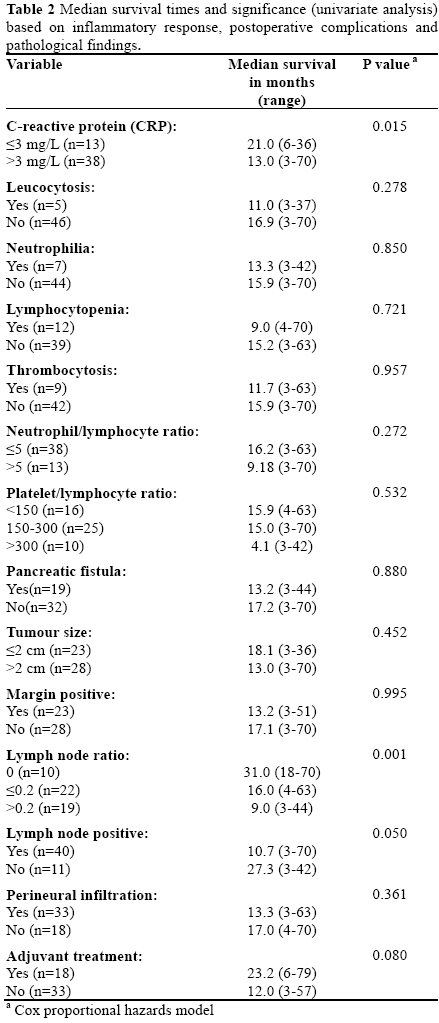 **Table 2** Median survival times and significance (univariate analysis) based on inflammatory response, postoperative complications and pathological findings.

| Variable | Median survival in months (range) | P value $^a$ |
|---|---|---|
| **C-reactive protein (CRP):** | | 0.015 |
| ≤3 mg/L (n=13) | 21.0 (6-36) | |
| >3 mg/L (n=38) | 13.0 (3-70) | |
| **Leucocytosis:** | | 0.278 |
| Yes (n=5) | 11.0 (3-37) | |
| No (n=46) | 16.9 (3-70) | |
| **Neutrophilia:** | | 0.850 |
| Yes (n=7) | 13.3 (3-42) | |
| No (n=44) | 15.9 (3-70) | |
| **Lymphocytopenia:** | | 0.721 |
| Yes (n=12) | 9.0 (4-70) | |
| No (n=39) | 15.2 (3-63) | |
| **Thrombocytosis:** | | 0.957 |
| Yes (n=9) | 11.7 (3-63) | |
| No (n=42) | 15.9 (3-70) | |
| **Neutrophil/lymphocyte ratio:** | | 0.272 |
| ≤5 (n=38) | 16.2 (3-63) | |
| >5 (n=13) | 9.18 (3-70) | |
| **Platelet/lymphocyte ratio:** | | 0.532 |
| <150 (n=16) | 15.9 (4-63) | |
| 150-300 (n=25) | 15.0 (3-70) | |
| >300 (n=10) | 4.1 (3-42) | |
| **Pancreatic fistula:** | | 0.880 |
| Yes(n=19) | 13.2 (3-44) | |
| No(n=32) | 17.2 (3-70) | |
| **Tumour size:** | | 0.452 |
| ≤2 cm (n=23) | 18.1 (3-36) | |
| >2 cm (n=28) | 13.0 (3-70) | |
| **Margin positive:** | | 0.995 |
| Yes (n=23) | 13.2 (3-51) | |
| No (n=28) | 17.1 (3-70) | |
| **Lymph node ratio:** | | 0.001 |
| 0 (n=10) | 31.0 (18-70) | |
| ≤0.2 (n=22) | 16.0 (4-63) | |
| >0.2 (n=19) | 9.0 (3-44) | |
| **Lymph node positive:** | | 0.050 |
| Yes (n=40) | 10.7 (3-70) | |
| No (n=11) | 27.3 (3-42) | |
| **Perineural infiltration:** | | 0.361 |
| Yes (n=33) | 13.3 (3-63) | |
| No (n=18) | 17.0 (4-70) | |
| **Adjuvant treatment:** | | 0.080 |
| Yes (n=18) | 23.2 (6-79) | |
| No (n=33) | 12.0 (3-57) | |

$^a$ Cox proportional hazards model